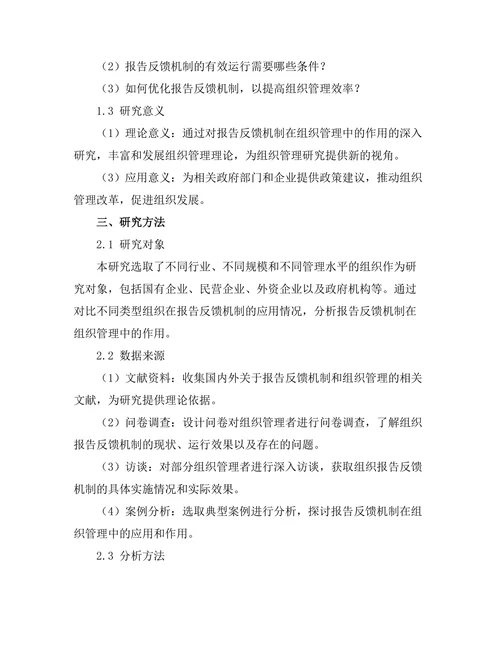 （2）报告反馈机制的有效运行需要哪些条件？

（3）如何优化报告反馈机制，以提高组织管理效率？

1.3 研究意义

（1）理论意义：通过对报告反馈机制在组织管理中的作用的深入研究，丰富和发展组织管理理论，为组织管理研究提供新的视角。

（3）应用意义：为相关政府部门和企业提供政策建议，推动组织管理改革，促进组织发展。

三、研究方法

2.1 研究对象

本研究选取了不同行业、不同规模和不同管理水平的组织作为研究对象，包括国有企业、民营企业、外资企业以及政府机构等。通过对比不同类型组织在报告反馈机制的应用情况，分析报告反馈机制在组织管理中的作用。

2.2 数据来源

（1）文献资料：收集国内外关于报告反馈机制和组织管理的相关文献，为研究提供理论依据。

（2）问卷调查：设计问卷对组织管理者进行问卷调查，了解组织报告反馈机制的现状、运行效果以及存在的问题。

（3）访谈：对部分组织管理者进行深入访谈，获取组织报告反馈机制的具体实施情况和实际效果。

（4）案例分析：选取典型案例进行分析，探讨报告反馈机制在组织管理中的应用和作用。

2.3 分析方法